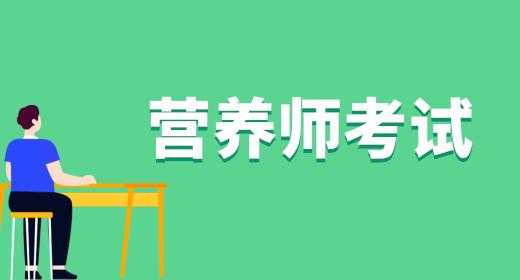 营养师考试